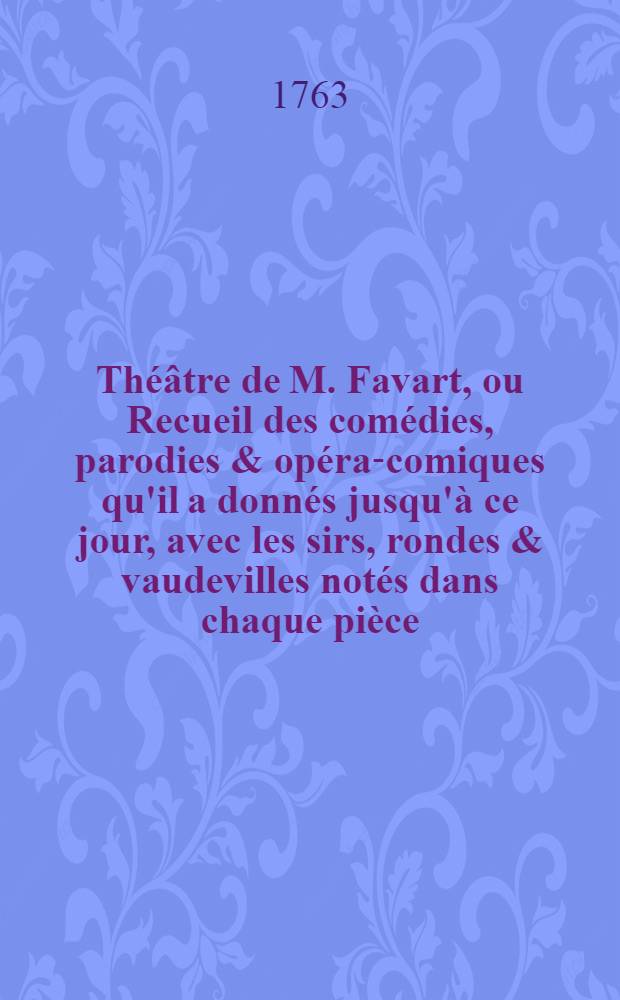 1763

Théâtre de M. Favart, ou Recueil des comédies, parodies & opéra-comiques qu'il a donnés jusqu'à ce jour, avec les sirs, rondes & vaudevilles notés dans chaque pièce